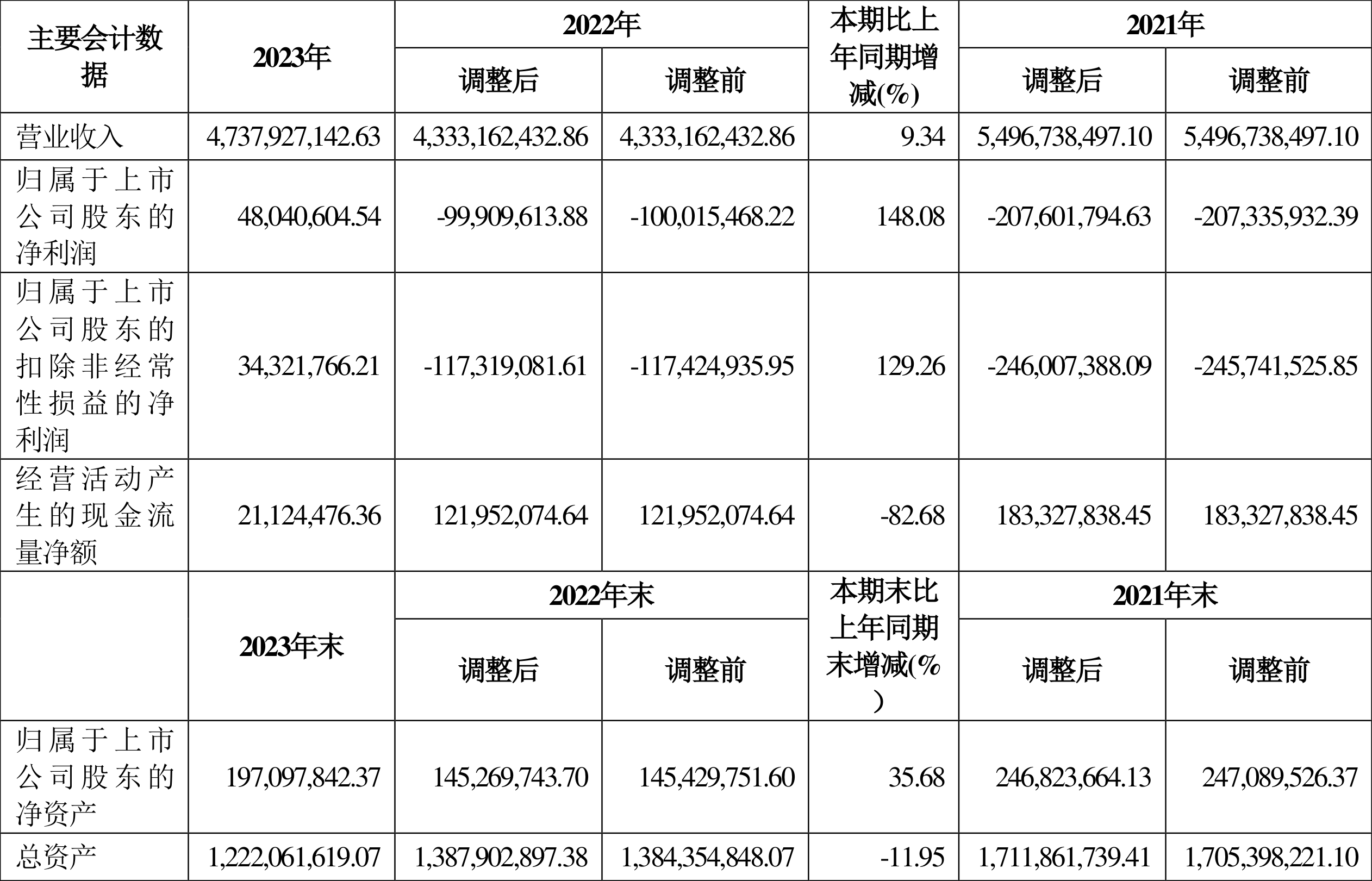 | 主要会计数据 | 2023年 | 2022年 |  | 本期比上年同期增减(%) | 2021年 |  |
|---|---|---|---|---|---|---|
|  |  | 调整后 | 调整前 |  | 调整后 | 调整前 |
| 营业收入 | 4,737,927,142.63 | 4,333,162,432.86 | 4,333,162,432.86 | 9.34 | 5,496,738,497.10 | 5,496,738,497.10 |
| 归属于上市公司股东的净利润 | 48,040,604.54 | -99,909,613.88 | -100,015,468.22 | 148.08 | -207,601,794.63 | -207,335,932.39 |
| 归属于上市公司股东的扣除非经常性损益的净利润 | 34,321,766.21 | -117,319,081.61 | -117,424,935.95 | 129.26 | -246,007,388.09 | -245,741,525.85 |
| 经营活动产生的现金流量净额 | 21,124,476.36 | 121,952,074.64 | 121,952,074.64 | -82.68 | 183,327,838.45 | 183,327,838.45 |
|  | 2023年末 | 2022年末 |  | 本期末比上年同期末增减(%) | 2021年末 |  |
|  |  | 调整后 | 调整前 |  | 调整后 | 调整前 |
| 归属于上市公司股东的净资产 | 197,097,842.37 | 145,269,743.70 | 145,429,751.60 | 35.68 | 246,823,664.13 | 247,089,526.37 |
| 总资产 | 1,222,061,619.07 | 1,387,902,897.38 | 1,384,354,848.07 | -11.95 | 1,711,861,739.41 | 1,705,398,221.10 |